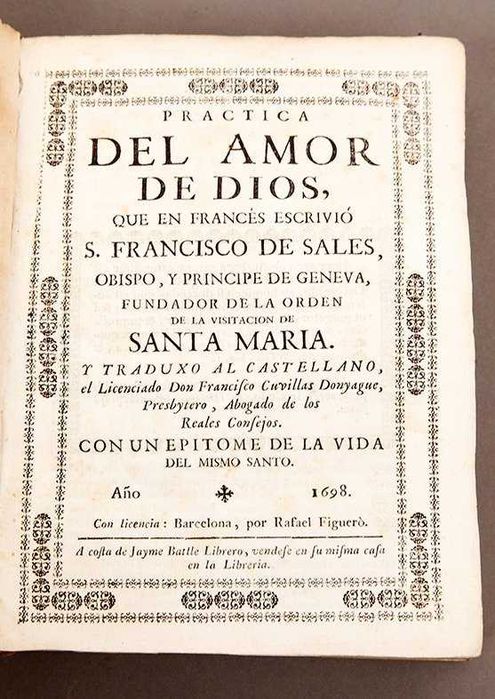 PRACTICA
DEL AMOR
DE DIOS,
QUE EN FRANCÈS ESCRIVIÓ
S. FRANCISCO DE SALES,
OBISPO, Y PRINCIPE DE GENEVA,
FUNDADOR DE LA ORDEN
DE LA VISITACION DE
SANTA MARIA.
Y TRADUXO AL CASTELLANO,
el Licenciado Don Francisco Cuvillas Donyague,
Presbytero, Abogado de los
Reales Consejos.
CON UN EPITOME DE LA VIDA
DEL MISMO SANTO.

Año 1698.

Con licencia: Barcelona, por Rafael Figuerò.

A costa de Jayme Batlle Librero, vendese en su misma casa en la Libreria.